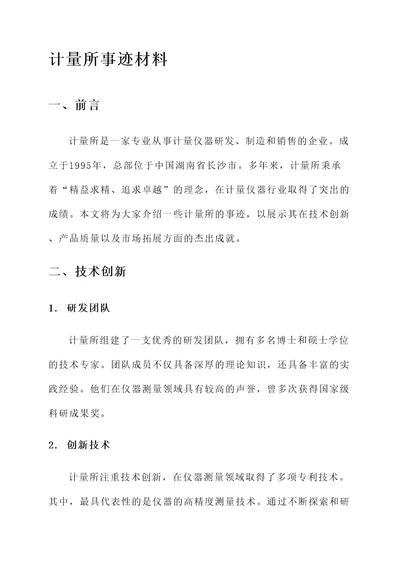 计量所事迹材料

一、前言

计量所是一家专业从事计量仪器研发、制造和销售的企业。成立于1995年，总部位于中国湖南省长沙市。多年来，计量所秉承着“精益求精、追求卓越”的理念，在计量仪器行业取得了突出的成绩。本文将为大家介绍一些计量所的事迹，以展示其在技术创新、产品质量以及市场拓展方面的杰出成就。

二、技术创新

1. 研发团队

计量所组建了一支优秀的研发团队，拥有多名博士和硕士学位的技术专家。团队成员不仅具备深厚的理论知识，还具备丰富的实践经验。他们在仪器测量领域具有较高的声誉，曾多次获得国家级科研成果奖。

2. 创新技术

计量所注重技术创新，在仪器测量领域取得了多项专利技术。其中，最具代表性的是仪器的高精度测量技术。通过不断探索和研